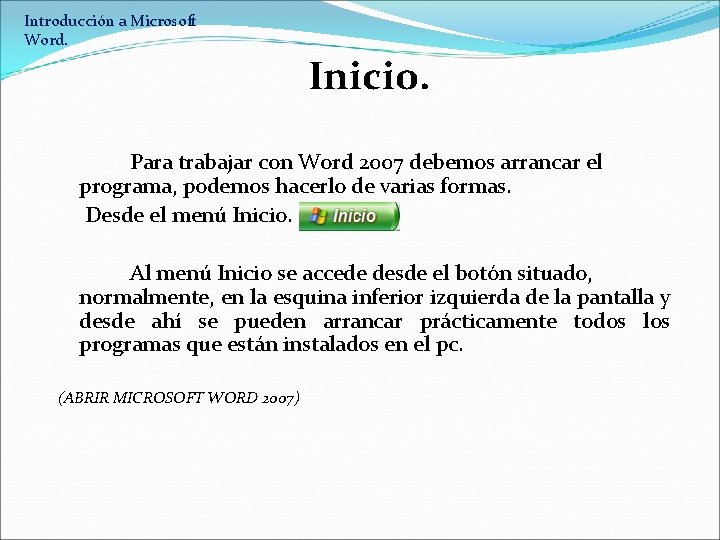 Introducción a Microsoft Word.

Inicio.

Para trabajar con Word 2007 debemos arrancar el programa, podemos hacerlo de varias formas.

Desde el menú Inicio. Inicio

Al menú Inicio se accede desde el botón situado, normalmente, en la esquina inferior izquierda de la pantalla y desde ahí se pueden arrancar prácticamente todos los programas que están instalados en el pc.

(ABRIR MICROSOFT WORD 2007)